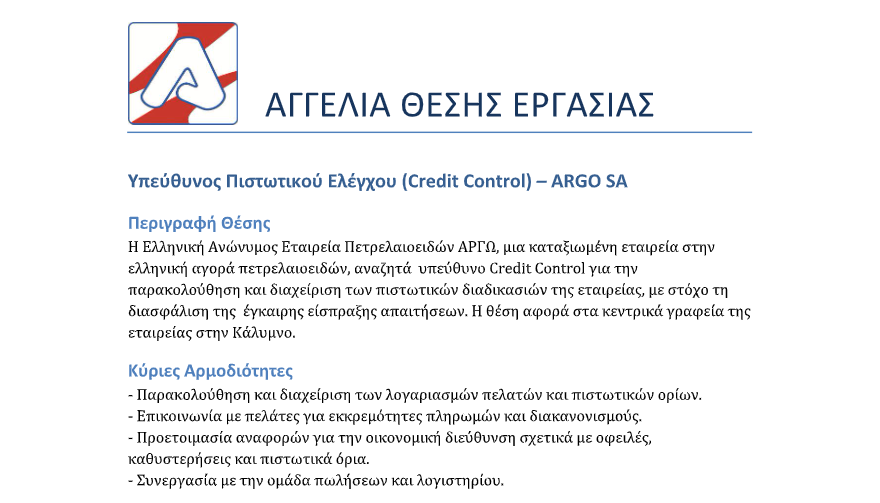 ΑΓΓΕΛΙΑ ΘΕΣΗΣ ΕΡΓΑΣΙΑΣ

Υπεύθυνος Πιστωτικού Ελέγχου (Credit Control) – ARGO SA

Περιγραφή Θέσης

Η Ελληνική Ανώνυμος Εταιρεία Πετρελαιοειδών ΑΡΓΩ, μια καταξιωμένη εταιρεία στην ελληνική αγορά πετρελαιοειδών, αναζητά υπεύθυνο Credit Control για την παρακολούθηση και διαχείριση των πιστωτικών διαδικασιών της εταιρείας, με στόχο τη διασφάλιση της έγκαιρης είσπραξης απαιτήσεων. Η θέση αφορά στα κεντρικά γραφεία της εταιρείας στην Κάλυμνο.

Κύριες Αρμοδιότητες

- Παρακολούθηση και διαχείριση των λογαριασμών πελατών και πιστωτικών ορίων.
- Επικοινωνία με πελάτες για εκκρεμότητες πληρωμών και διακανονισμούς.
- Προετοιμασία αναφορών για την οικονομική διεύθυνση σχετικά με οφειλές, καθυστερήσεις και πιστωτικά όρια.
- Συνεργασία με την ομάδα πωλήσεων και λογιστηρίου.